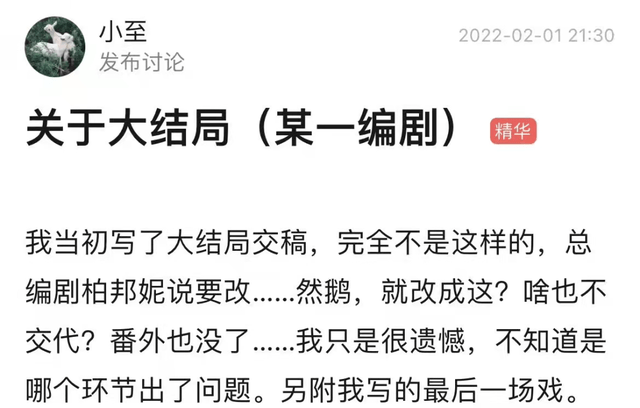 小至
发布讨论
2022-02-01 21:30

关于大结局（某一编剧）
精华

我当初写了大结局交稿，完全不是这样的，总编剧柏邦妮说要改......然鹅，就改成这？啥也不交代？番外也没了......我只是很遗憾，不知道是哪个环节出了问题。另附我写的最后一场戏。